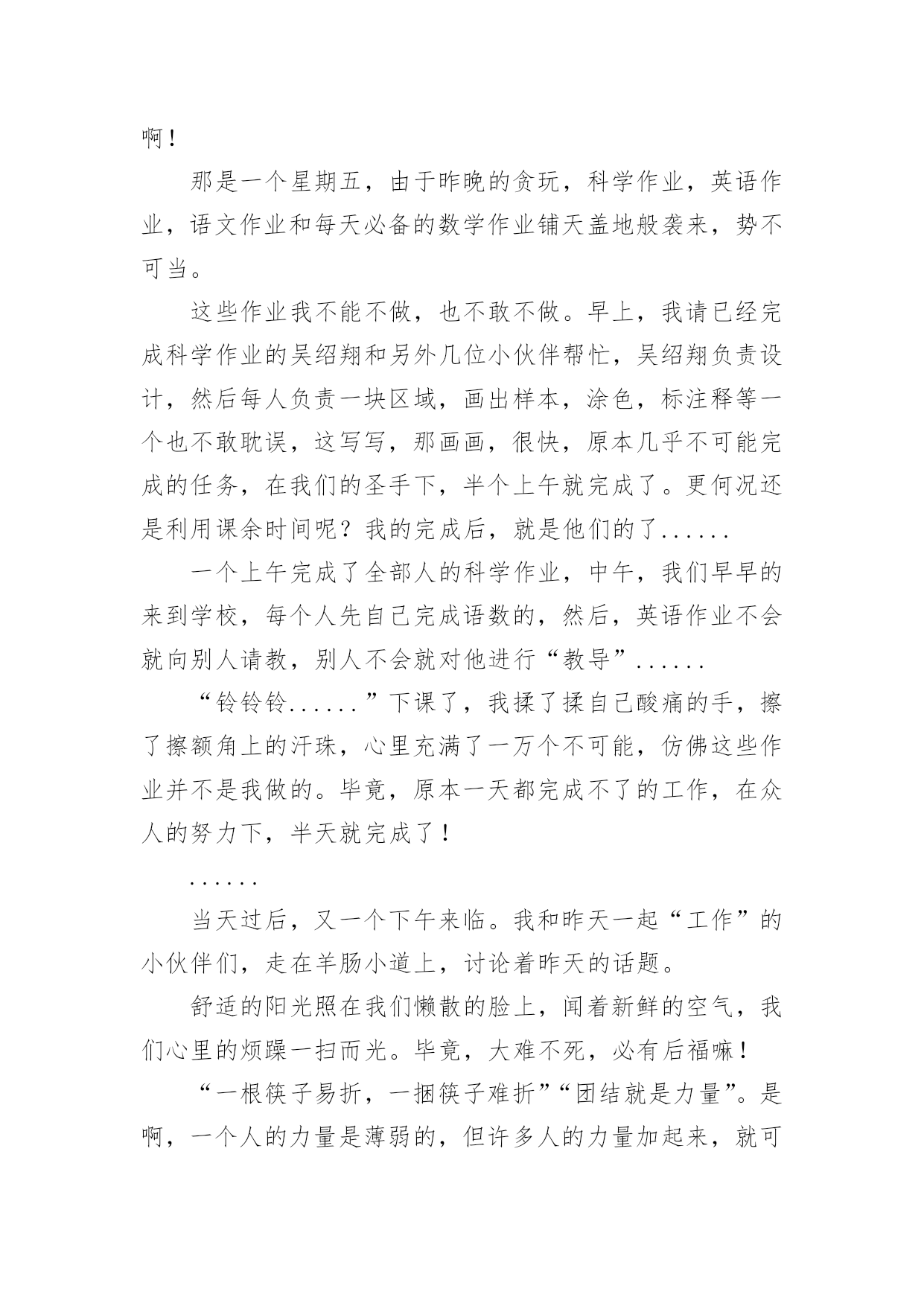 啊！

那是一个星期五，由于昨晚的贪玩，科学作业，英语作业，语文作业和每天必备的数学作业铺天盖地般袭来，势不可当。

这些作业我不能不做，也不敢不做。早上，我请已经完成科学作业的吴绍翔和另外几位小伙伴帮忙，吴绍翔负责设计，然后每人负责一块区域，画出样本，涂色，标注释等一个也不敢耽误，这写写，那画画，很快，原本几乎不可能完成的任务，在我们的圣手下，半个上午就完成了。更何况还是利用课余时间呢？我的完成后，就是他们的了......

一个上午完成了全部人的科学作业，中午，我们早早的来到学校，每个人先自己完成语数的，然后，英语作业不会就向别人请教，别人不会就对他进行“教导”......

“铃铃铃......”下课了，我揉了揉自己酸痛的手，擦了擦额角上的汗珠，心里充满了一万个不可能，仿佛这些作业并不是我做的。毕竟，原本一天都完成不了的工作，在众人的努力下，半天就完成了！

......

当天过后，又一个下午来临。我和昨天一起“工作”的小伙伴们，走在羊肠小道上，讨论着昨天的话题。

舒适的阳光照在我们懒散的脸上，闻着新鲜的空气，我们心里的烦躁一扫而光。毕竟，大难不死，必有后福嘛！

“一根筷子易折，一捆筷子难折”“团结就是力量”。是啊，一个人的力量是薄弱的，但许多人的力量加起来，就可